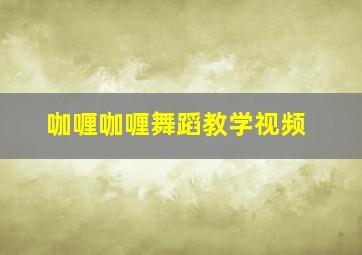 咖喱咖喱舞蹈教学视频